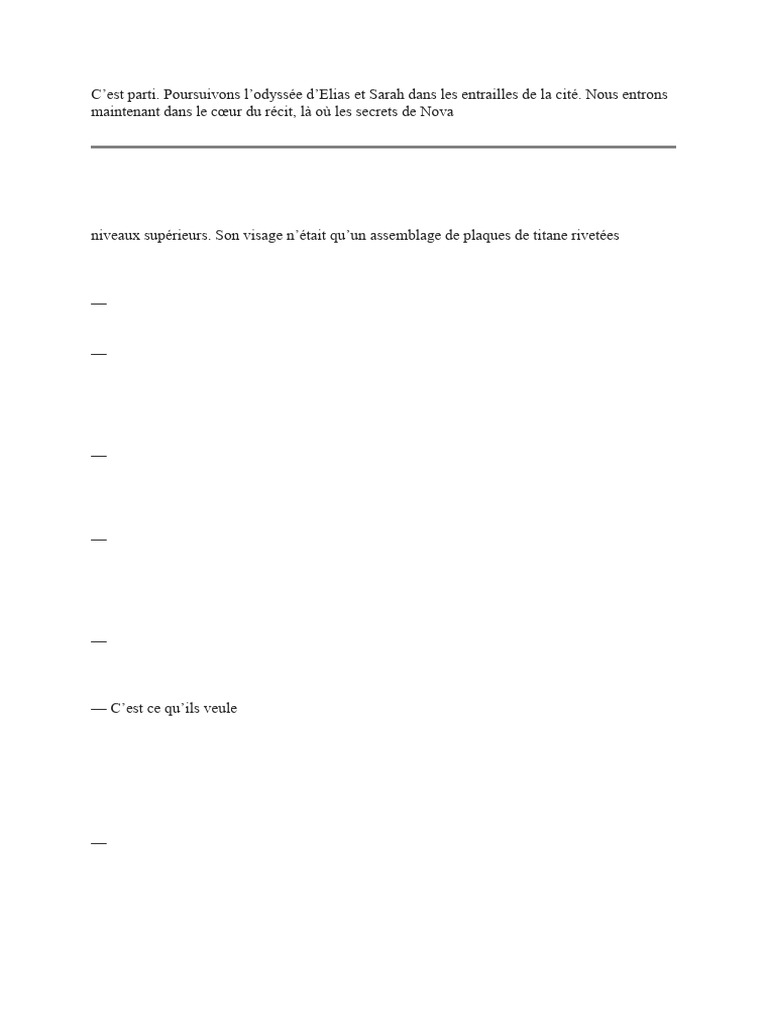 C'est parti. Poursuivons l'odyssée d'Elias et Sarah dans les entrailles de la cité. Nous entrons maintenant dans le cœur du récit, là où les secrets de Nova

niveaux supérieurs. Son visage n'était qu'un assemblage de plaques de titane rivetées

—

—

—

—

—

— C'est ce qu'ils veule

—